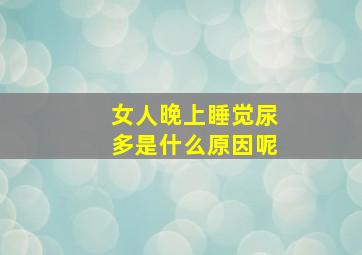 女人晚上睡觉尿多是什么原因呢